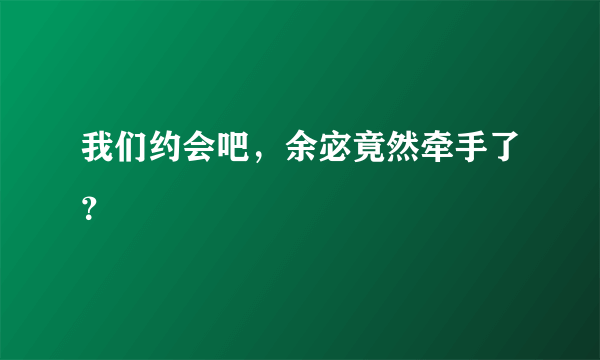 我们约会吧，余宓竟然牵手了？